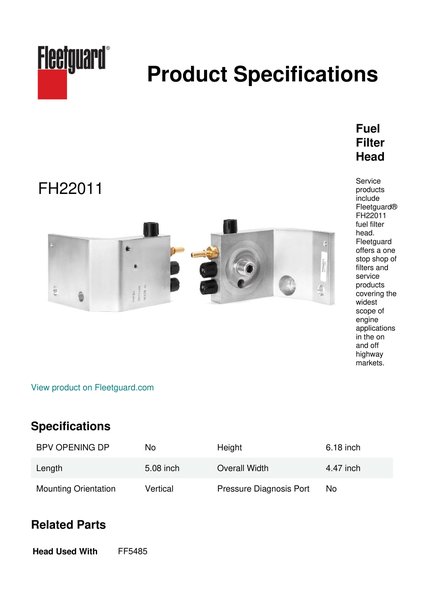 Fleetguard®

Product Specifications

Fuel Filter Head

FH22011

Service products include Fleetguard® FH22011 fuel filter head. Fleetguard offers a one stop shop of filters and service products covering the widest scope of engine applications in the on and off highway markets.

View product on Fleetguard.com

Specifications

| BPV OPENING DP | No | Height | 6.18 inch |
|---|---|---|---|
| Length | 5.08 inch | Overall Width | 4.47 inch |
| Mounting Orientation | Vertical | Pressure Diagnosis Port | No |

Related Parts

Head Used With FF5485